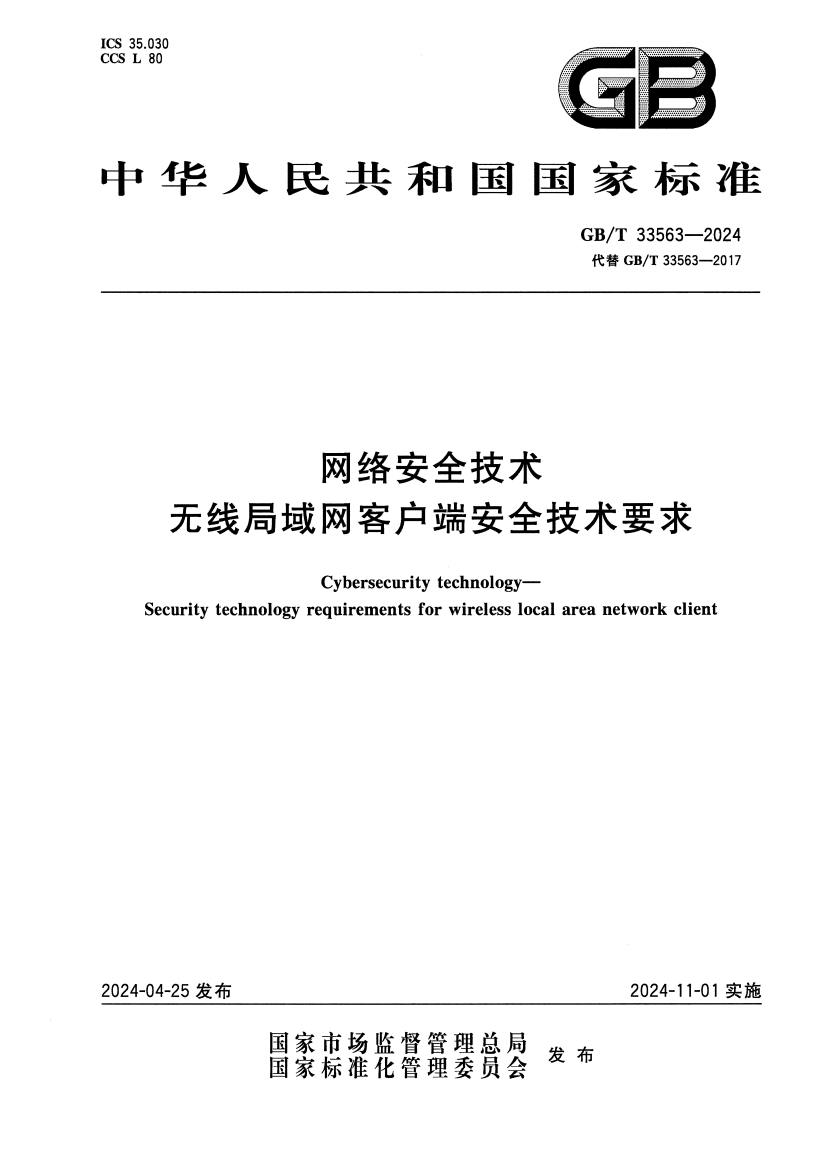 ICS 35.030
CCS L 80

GB

中华人民共和国国家标准

GB/T 33563—2024
代替 GB/T 33563—2017

网络安全技术
无线局域网客户端安全技术要求

Cybersecurity technology—
Security technology requirements for wireless local area network client

2024-04-25 发布

2024-11-01 实施

国家市场监督管理总局
国家标准化管理委员会
发布